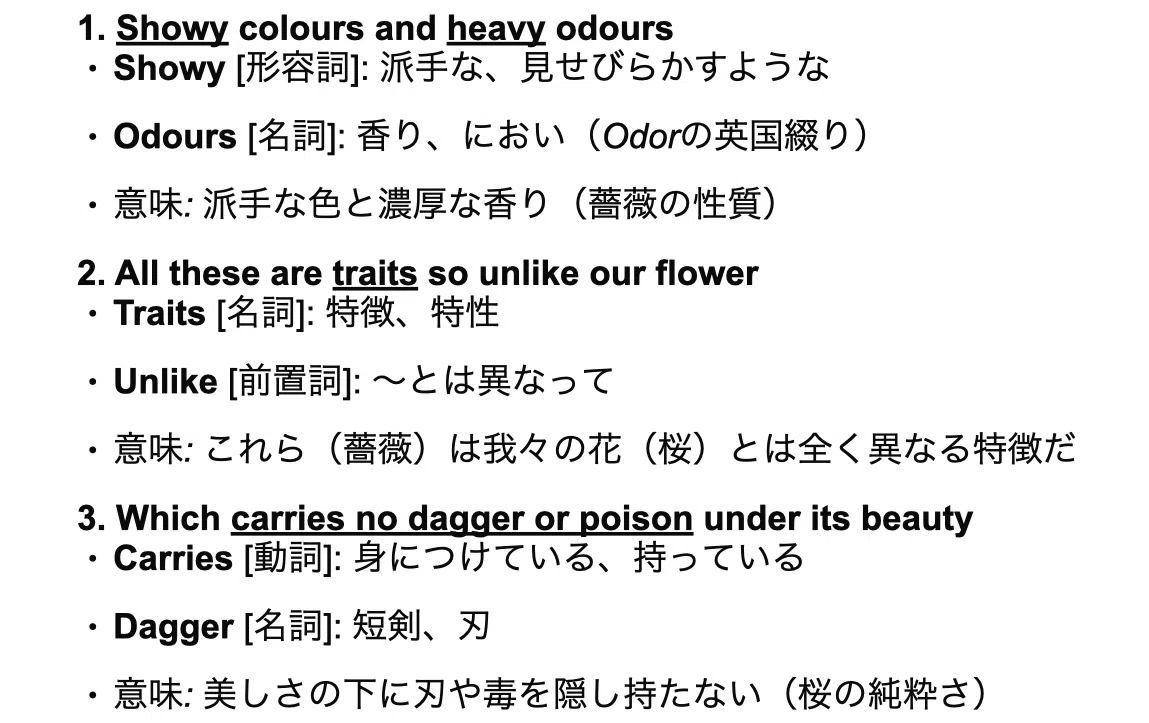 1. Showy colours and heavy odours
・Showy [形容詞]: 派手な、見せびらかすような

・Odours [名詞]: 香り、におい（Odorの英国綴り）

・意味: 派手な色と濃厚な香り（薔薇の性質）

2. All these are traits so unlike our flower
・Traits [名詞]: 特徴、特性

・Unlike [前置詞]: 〜とは異なって

・意味: これら（薔薇）は我々の花（桜）とは全く異なる特徴だ

3. Which carries no dagger or poison under its beauty
・Carries [動詞]: 身につけている、持っている

・Dagger [名詞]: 短剣、刃

・意味: 美しさの下に刃や毒を隠し持たない（桜の純粋さ）